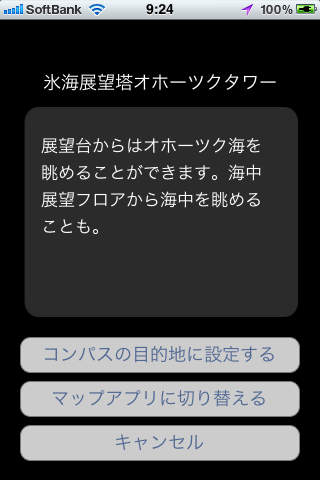 SoftBank 9:24 100%

氷海展望塔オホーツクタワー

展望台からはオホーツク海を眺めることができます。海中展望フロアから海中を眺めることも。

コンパスの目的地に設定する

マップアプリに切り替える

キャンセル